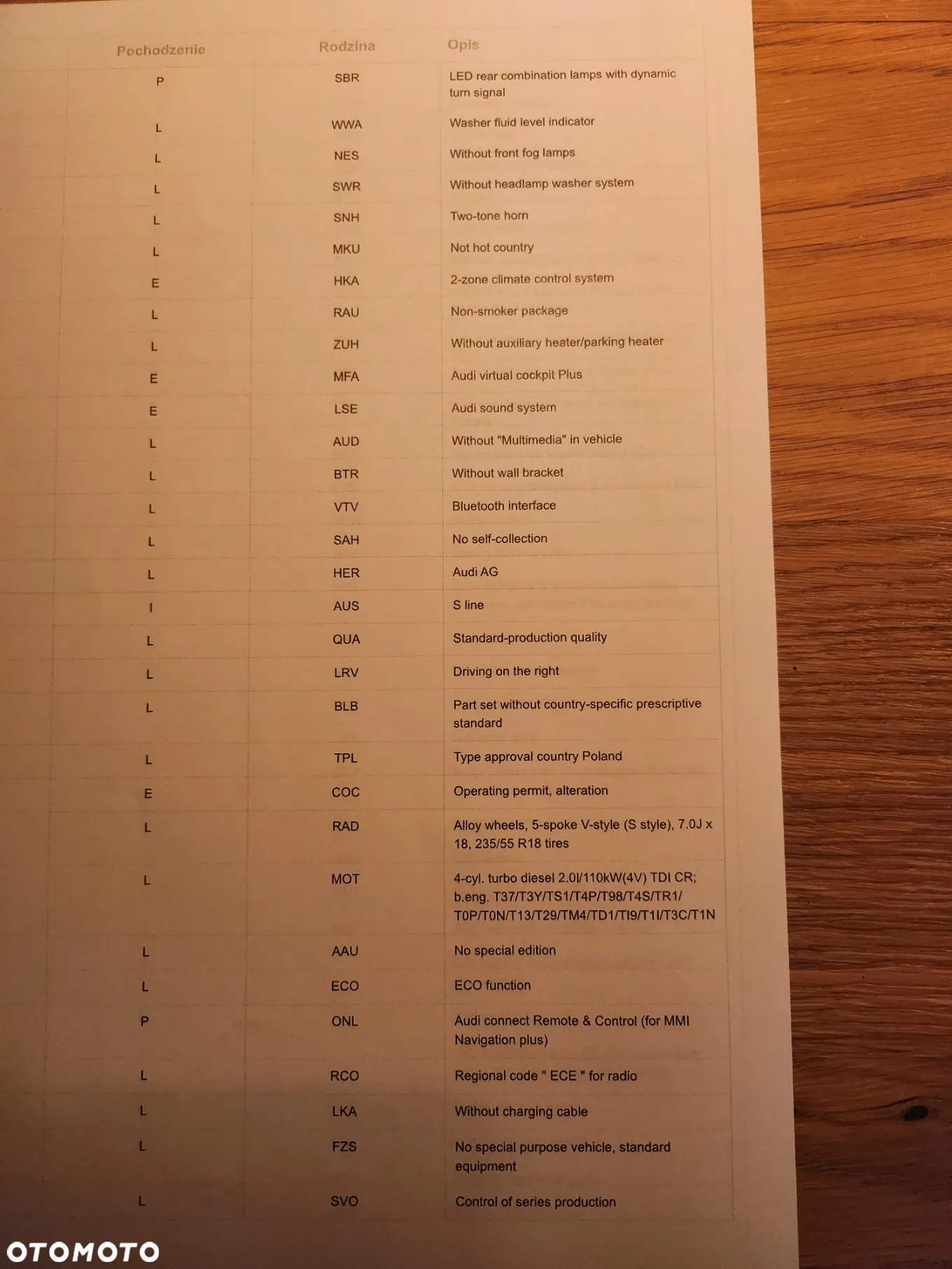 | Pochodzenie | Rodzina | Opis |
|---|---|---|
| P | SBR | LED rear combination lamps with dynamic turn signal |
| L | WWA | Washer fluid level indicator |
| L | NES | Without front fog lamps |
| L | SWR | Without headlamp washer system |
| L | SNH | Two-tone horn |
| L | MKU | Not hot country |
| E | HKA | 2-zone climate control system |
| L | RAU | Non-smoker package |
| L | ZUH | Without auxiliary heater/parking heater |
| E | MFA | Audi virtual cockpit Plus |
| E | LSE | Audi sound system |
| L | AUD | Without "Multimedia" in vehicle |
| L | BTR | Without wall bracket |
| L | VTV | Bluetooth interface |
| L | SAH | No self-collection |
| L | HER | Audi AG |
| I | AUS | S line |
| L | QUA | Standard-production quality |
| L | LRV | Driving on the right |
| L | BLB | Part set without country-specific prescriptive standard |
| L | TPL | Type approval country Poland |
| E | COC | Operating permit, alteration |
| L | RAD | Alloy wheels, 5-spoke V-style (S style), 7.0J x 18, 235/55 R18 tires |
| L | MOT | 4-cyl. turbo diesel 2.0l/110kW(4V) TDI CR; b.eng. T37/T3Y/TS1/T4P/T98/T4S/TR1/ T0P/T0N/T13/T29/TM4/TD1/TI9/T1I/T3C/T1N |
| L | AAU | No special edition |
| L | ECO | ECO function |
| P | ONL | Audi connect Remote & Control (for MMI Navigation plus) |
| L | RCO | Regional code " ECE " for radio |
| L | LKA | Without charging cable |
| L | FZS | No special purpose vehicle, standard equipment |
| L | SVO | Control of series production |

OTOMOTO